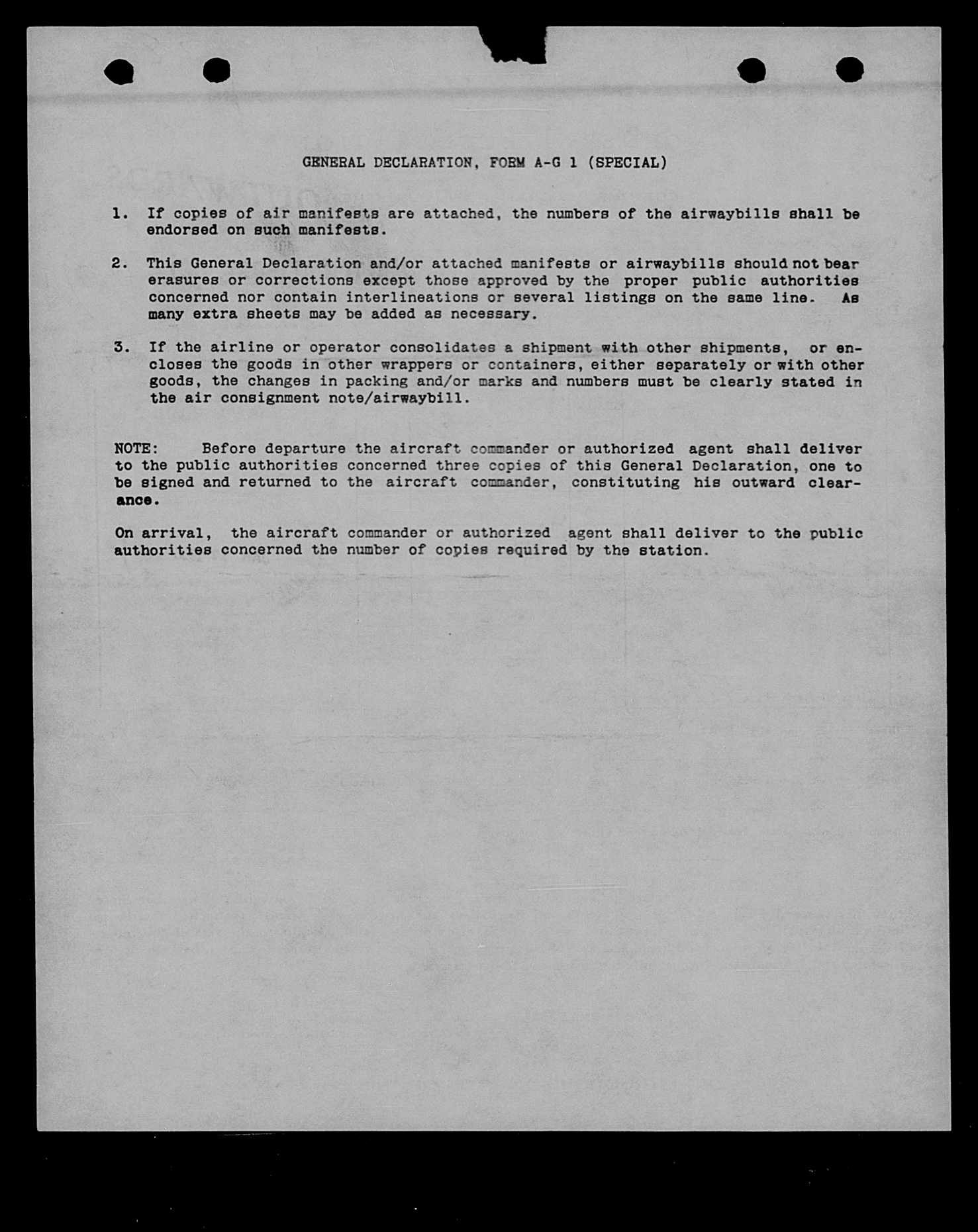 GENERAL DECLARATION, FORM A-G 1 (SPECIAL)

1. If copies of air manifests are attached, the numbers of the airwaybills shall be endorsed on such manifests.

2. This General Declaration and/or attached manifests or airwaybills should not bear erasures or corrections except those approved by the proper public authorities concerned nor contain interlineations or several listings on the same line. As many extra sheets may be added as necessary.

3. If the airline or operator consolidates a shipment with other shipments, or encloses the goods in other wrappers or containers, either separately or with other goods, the changes in packing and/or marks and numbers must be clearly stated in the air consignment note/airwaybill.

NOTE: Before departure the aircraft commander or authorized agent shall deliver to the public authorities concerned three copies of this General Declaration, one to be signed and returned to the aircraft commander, constituting his outward clearance.

On arrival, the aircraft commander or authorized agent shall deliver to the public authorities concerned the number of copies required by the station.